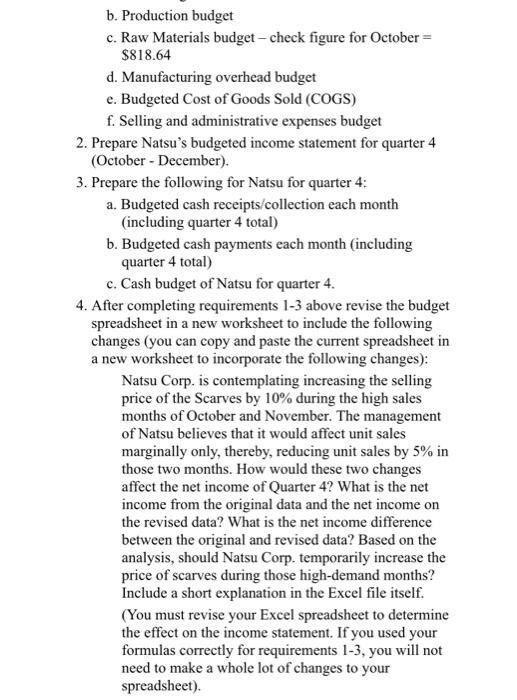 b. Production budget
c. Raw Materials budget – check figure for October = \$818.64
d. Manufacturing overhead budget
e. Budgeted Cost of Goods Sold (COGS)
f. Selling and administrative expenses budget
2. Prepare Natsu's budgeted income statement for quarter 4 (October - December).
3. Prepare the following for Natsu for quarter 4:
a. Budgeted cash receipts/collection each month (including quarter 4 total)
b. Budgeted cash payments each month (including quarter 4 total)
c. Cash budget of Natsu for quarter 4.
4. After completing requirements 1-3 above revise the budget spreadsheet in a new worksheet to include the following changes (you can copy and paste the current spreadsheet in a new worksheet to incorporate the following changes):

Natsu Corp. is contemplating increasing the selling price of the Scarves by 10% during the high sales months of October and November. The management of Natsu believes that it would affect unit sales marginally only, thereby, reducing unit sales by 5% in those two months. How would these two changes affect the net income of Quarter 4? What is the net income from the original data and the net income on the revised data? What is the net income difference between the original and revised data? Based on the analysis, should Natsu Corp. temporarily increase the price of scarves during those high-demand months? Include a short explanation in the Excel file itself.

(You must revise your Excel spreadsheet to determine the effect on the income statement. If you used your formulas correctly for requirements 1-3, you will not need to make a whole lot of changes to your spreadsheet).